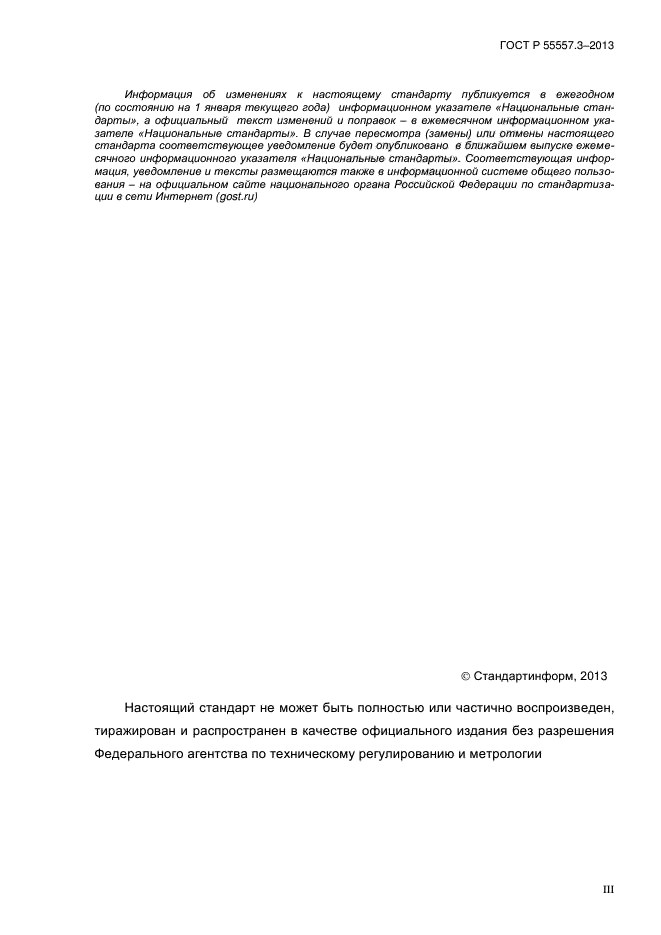 ГОСТ Р 55557.3–2013

Информация об изменениях к настоящему стандарту публикуется в ежегодном (по состоянию на 1 января текущего года) информационном указателе «Национальные стандарты», а официальный текст изменений и поправок – в ежемесячном информационном указателе «Национальные стандарты». В случае пересмотра (замены) или отмены настоящего стандарта соответствующее уведомление будет опубликовано в ближайшем выпуске ежемесячного информационного указателя «Национальные стандарты». Соответствующая информация, уведомление и тексты размещаются также в информационной системе общего пользования – на официальном сайте национального органа Российской Федерации по стандартизации в сети Интернет (gost.ru)

© Стандартинформ, 2013

Настоящий стандарт не может быть полностью или частично воспроизведен, тиражирован и распространен в качестве официального издания без разрешения Федерального агентства по техническому регулированию и метрологии

III